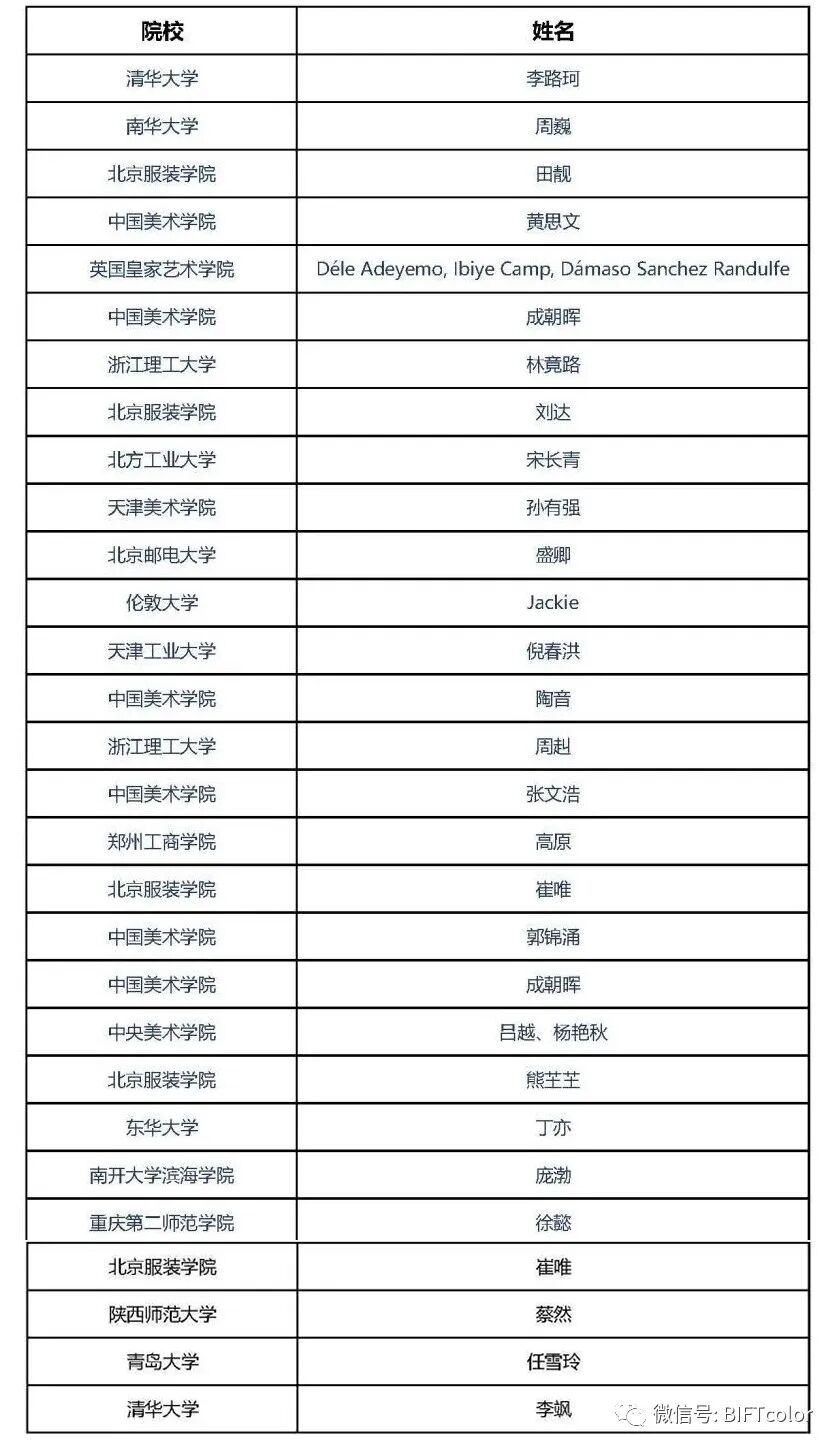 | 院校 | 姓名 |
|---|---|
| 清华大学 | 李路珂 |
| 南华大学 | 周巍 |
| 北京服装学院 | 田靓 |
| 中国美术学院 | 黄思文 |
| 英国皇家艺术学院 | Déle Adeyemo, Ibiye Camp, Dámaso Sanchez Randulfe |
| 中国美术学院 | 成朝晖 |
| 浙江理工大学 | 林竟路 |
| 北京服装学院 | 刘达 |
| 北方工业大学 | 宋长青 |
| 天津美术学院 | 孙有强 |
| 北京邮电大学 | 盛卿 |
| 伦敦大学 | Jackie |
| 天津工业大学 | 倪春洪 |
| 中国美术学院 | 陶音 |
| 浙江理工大学 | 周赳 |
| 中国美术学院 | 张文浩 |
| 郑州工商学院 | 高原 |
| 北京服装学院 | 崔唯 |
| 中国美术学院 | 郭锦涌 |
| 中国美术学院 | 成朝晖 |
| 中央美术学院 | 吕越、杨艳秋 |
| 北京服装学院 | 熊芏芏 |
| 东华大学 | 丁亦 |
| 南开大学滨海学院 | 庞渤 |
| 重庆第二师范学院 | 徐懿 |
| 北京服装学院 | 崔唯 |
| 陕西师范大学 | 蔡然 |
| 青岛大学 | 任雪玲 |
| 清华大学 | 李飒 |

微信号: BIFTcolor